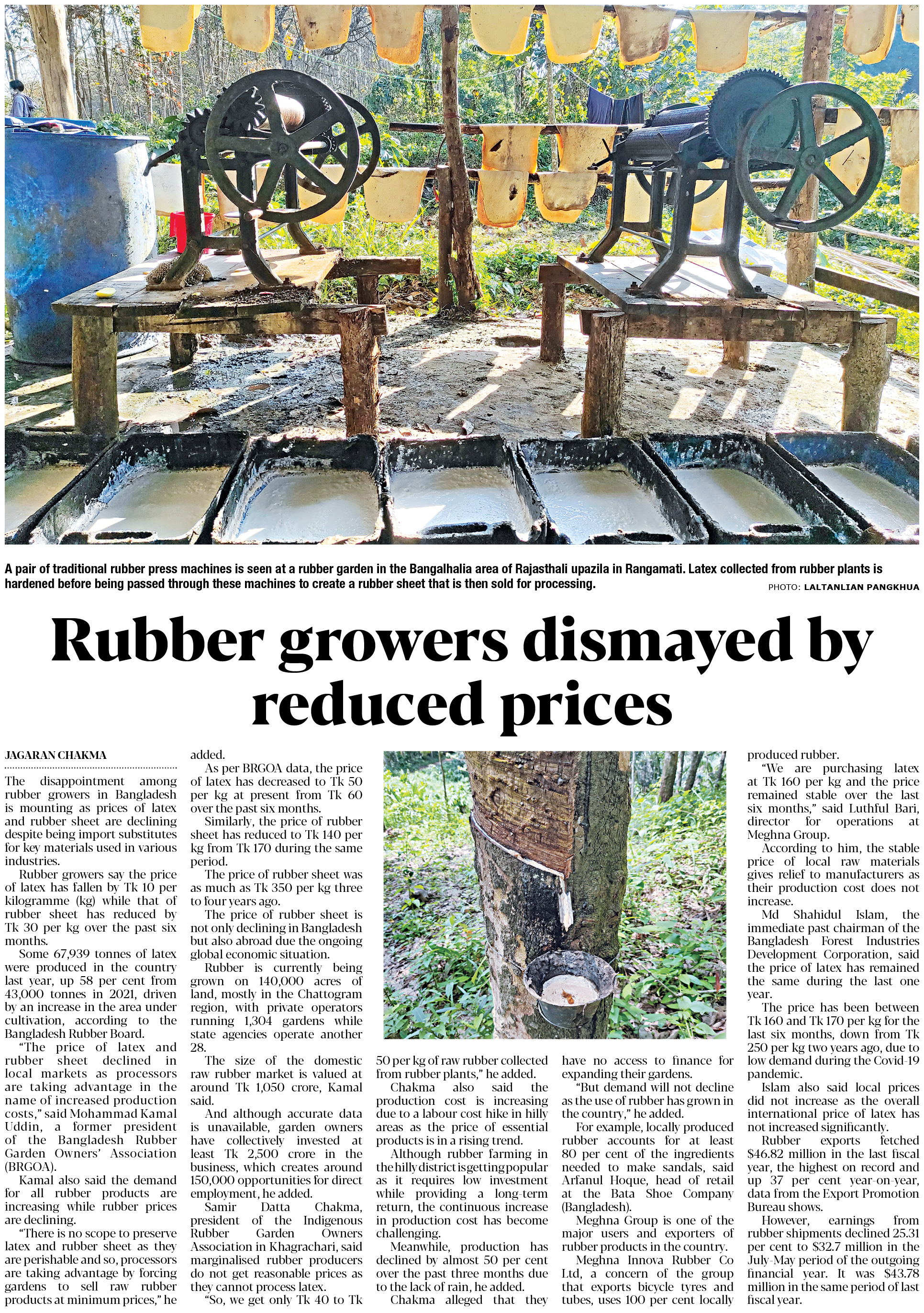 A pair of traditional rubber press machines is seen at a rubber garden in the Bangalhalia area of Rajasthali upazila in Rangamati. Latex collected from rubber plants is hardened before being passed through these machines to create a rubber sheet that is then sold for processing.

PHOTO: LALTANLIAN PANGKHUA

Rubber growers dismayed by reduced prices

JAGARAN CHAKMA

The disappointment among rubber growers in Bangladesh is mounting as prices of latex and rubber sheet are declining despite being import substitutes for key materials used in various industries.

Rubber growers say the price of latex has fallen by Tk 10 per kilogramme (kg) while that of rubber sheet has reduced by Tk 30 per kg over the past six months.

Some 67,939 tonnes of latex were produced in the country last year, up 58 per cent from 43,000 tonnes in 2021, driven by an increase in the area under cultivation, according to the Bangladesh Rubber Board.

"The price of latex and rubber sheet declined in local markets as processors are taking advantage in the name of increased production costs," said Mohammad Kamal Uddin, a former president of the Bangladesh Rubber Garden Owners' Association (BRGOA).

Kamal also said the demand for all rubber products are increasing while rubber prices are declining.

"There is no scope to preserve latex and rubber sheet as they are perishable and so, processors are taking advantage by forcing gardens to sell raw rubber products at minimum prices," he added.

As per BRGOA data, the price of latex has decreased to Tk 50 per kg at present from Tk 60 over the past six months.

Similarly, the price of rubber sheet has reduced to Tk 140 per kg from Tk 170 during the same period.

The price of rubber sheet was as much as Tk 350 per kg three to four years ago.

The price of rubber sheet is not only declining in Bangladesh but also abroad due the ongoing global economic situation.

Rubber is currently being grown on 140,000 acres of land, mostly in the Chattogram region, with private operators running 1,304 gardens while state agencies operate another 28.

The size of the domestic raw rubber market is valued at around Tk 1,050 crore, Kamal said.

And although accurate data is unavailable, garden owners have collectively invested at least Tk 2,500 crore in the business, which creates around 150,000 opportunities for direct employment, he added.

Samir Datta Chakma, president of the Indigenous Rubber Garden Owners Association in Khagrachari, said marginalised rubber producers do not get reasonable prices as they cannot process latex.

"So, we get only Tk 40 to Tk 50 per kg of raw rubber collected from rubber plants," he added.

Chakma also said the production cost is increasing due to a labour cost hike in hilly areas as the price of essential products is in a rising trend.

Although rubber farming in the hilly district is getting popular as it requires low investment while providing a long-term return, the continuous increase in production cost has become challenging.

Meanwhile, production has declined by almost 50 per cent over the past three months due to the lack of rain, he added.

Chakma alleged that they have no access to finance for expanding their gardens.

"But demand will not decline as the use of rubber has grown in the country," he added.

For example, locally produced rubber accounts for at least 80 per cent of the ingredients needed to make sandals, said Arfanul Hoque, head of retail at the Bata Shoe Company (Bangladesh).

Meghna Group is one of the major users and exporters of rubber products in the country.

Meghna Innova Rubber Co Ltd, a concern of the group that exports bicycle tyres and tubes, uses 100 per cent locally produced rubber.

"We are purchasing latex at Tk 160 per kg and the price remained stable over the last six months," said Luthful Bari, director for operations at Meghna Group.

According to him, the stable price of local raw materials gives relief to manufacturers as their production cost does not increase.

Md Shahidul Islam, the immediate past chairman of the Bangladesh Forest Industries Development Corporation, said the price of latex has remained the same during the last one year.

The price has been between Tk 160 and Tk 170 per kg for the last six months, down from Tk 250 per kg two years ago, due to low demand during the Covid-19 pandemic.

Islam also said local prices did not increase as the overall international price of latex has not increased significantly.

Rubber exports fetched $46.82 million in the last fiscal year, the highest on record and up 37 per cent year-on-year, data from the Export Promotion Bureau shows.

However, earnings from rubber shipments declined 25.31 per cent to $32.7 million in the July-May period of the outgoing financial year. It was $43.78 million in the same period of last fiscal year.